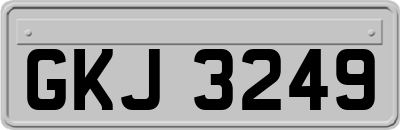 GKJ 3249